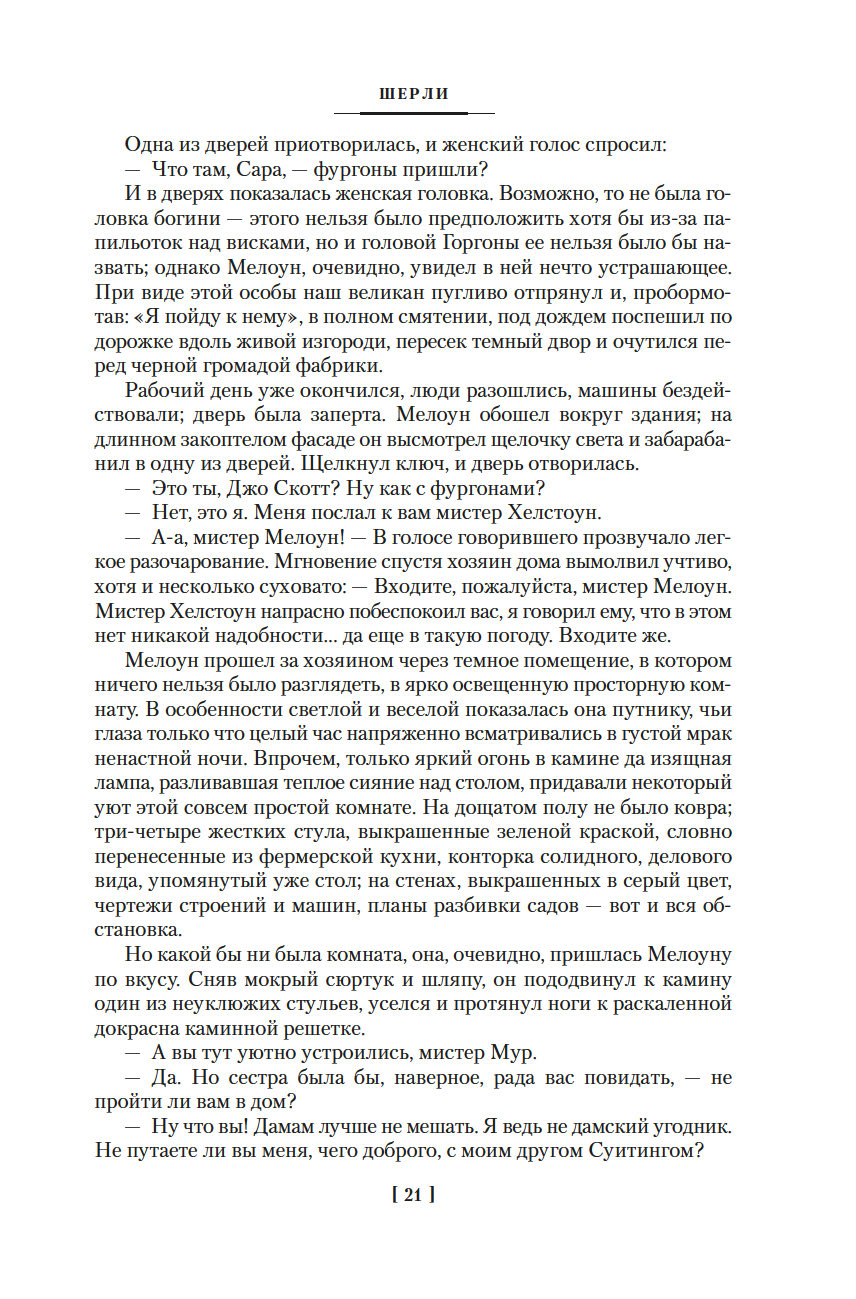 ШЕРЛИ

Одна из дверей приотворилась, и женский голос спросил:

— Что там, Сара, — фургоны пришли?

И в дверях показалась женская головка. Возможно, то не была головка богини — этого нельзя было предположить хотя бы из-за папильоток над висками, но и головой Горгоны ее нельзя было бы назвать; однако Мелоун, очевидно, увидел в ней нечто устрашающее. При виде этой особы наш великан пугливо отпрянул и, пробормотав: «Я пойду к нему», в полном смятении, под дождем поспешил по дорожке вдоль живой изгороди, пересек темный двор и очутился перед черной громадой фабрики.

Рабочий день уже окончился, люди разошлись, машины бездействовали; дверь была заперта. Мелоун обошел вокруг здания; на длинном закоптелом фасаде он высмотрел щелочку света и забарабанил в одну из дверей. Щелкнул ключ, и дверь отворилась.

— Это ты, Джо Скотт? Ну как с фургонами?

— Нет, это я. Меня послал к вам мистер Хелстоун.

— А-а, мистер Мелоун! — В голосе говорившего прозвучало легкое разочарование. Мгновение спустя хозяин дома вымолвил учтиво, хотя и несколько суховато: — Входите, пожалуйста, мистер Мелоун. Мистер Хелстоун напрасно побеспокоил вас, я говорил ему, что в этом нет никакой надобности... да еще в такую погоду. Входите же.

Мелоун прошел за хозяином через темное помещение, в котором ничего нельзя было разглядеть, в ярко освещенную просторную комнату. В особенности светлой и веселой показалась она путнику, чьи глаза только что целый час напряженно всматривались в густой мрак ненастной ночи. Впрочем, только яркий огонь в камине да изящная лампа, разливавшая теплое сияние над столом, придавали некоторый уют этой совсем простой комнате. На дощатом полу не было ковра; три-четыре жестких стула, выкрашенные зеленой краской, словно перенесенные из фермерской кухни, конторка солидного, делового вида, упомянутый уже стол; на стенах, выкрашенных в серый цвет, чертежи строений и машин, планы разбивки садов — вот и вся обстановка.

Но какой бы ни была комната, она, очевидно, пришлась Мелоуну по вкусу. Сняв мокрый сюртук и шляпу, он пододвинул к камину один из неуклюжих стульев, уселся и протянул ноги к раскаленной докрасна каминной решетке.

— А вы тут уютно устроились, мистер Мур.

— Да. Но сестра была бы, наверное, рада вас повидать, — не пройти ли вам в дом?

— Ну что вы! Дамам лучше не мешать. Я ведь не дамский угодник. Не путаете ли вы меня, чего доброго, с моим другом Суитингом?

[ 21 ]